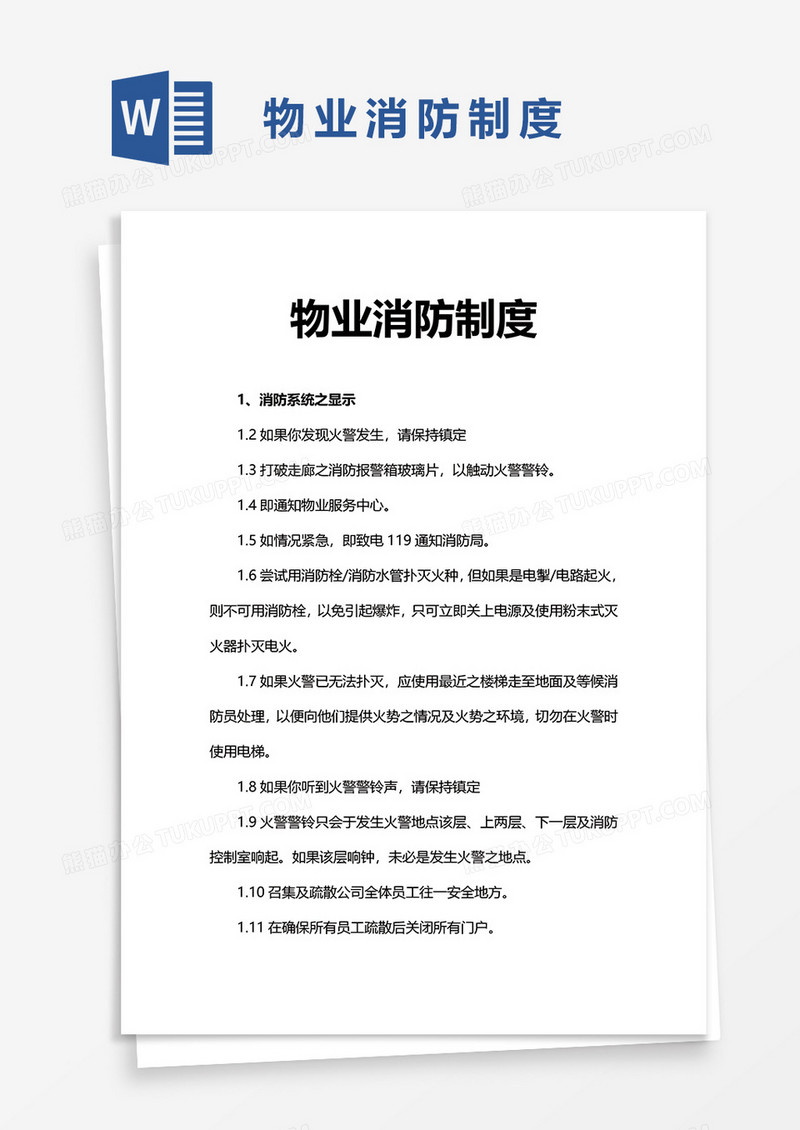 W

物业消防制度

熊猫办公 TUKUPPT.COM

物业消防制度

1、消防系统之显示

1.2 如果你发现火警发生，请保持镇定

1.3 打破走廊之消防报警箱玻璃片，以触动火警警铃。

1.4 即通知物业服务中心。

1.5 如情况紧急，即致电 119 通知消防局。

1.6 尝试用消防栓/消防水管扑灭火种，但如果是电掣/电路起火，则不可用消防栓，以免引起爆炸，只可立即关上电源及使用粉末式灭火器扑灭电火。

1.7 如果火警已无法扑灭，应使用最近之楼梯走至地面及等候消防员处理，以便向他们提供火势之情况及火势之环境，切勿在火警时使用电梯。

1.8 如果你听到火警警铃声，请保持镇定

1.9 火警警铃只会于发生火警地点该层、上两层、下一层及消防控制室响起。如果该层响钟，未必是发生火警之地点。

1.10 召集及疏散公司全体员工往一安全地方。

1.11 在确保所有员工疏散后关闭所有门户。